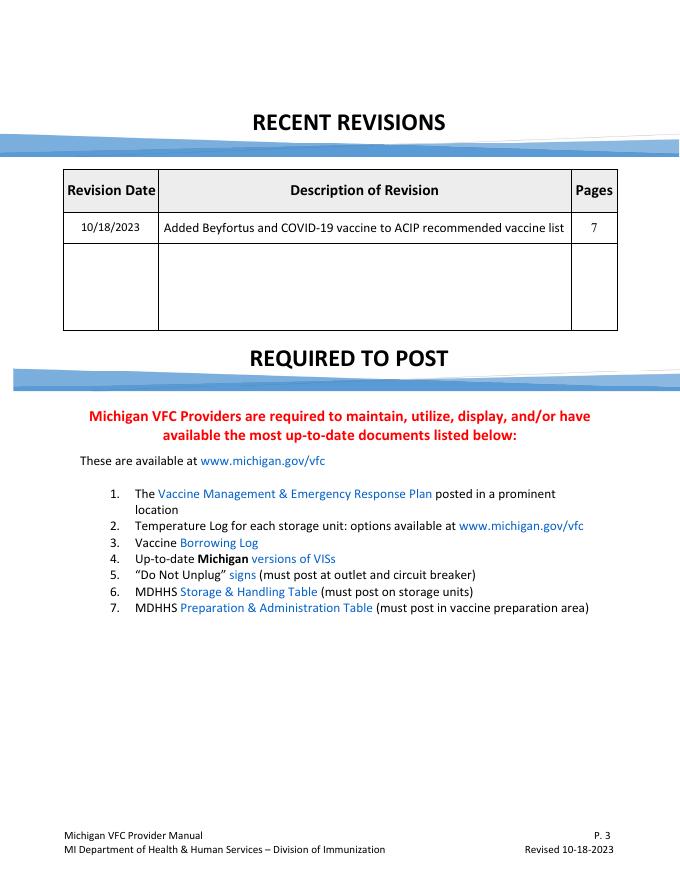 RECENT REVISIONS

| Revision Date | Description of Revision | Pages |
|---|---|---|
| 10/18/2023 | Added Beyfortus and COVID-19 vaccine to ACIP recommended vaccine list | 7 |
| | | |

REQUIRED TO POST

Michigan VFC Providers are required to maintain, utilize, display, and/or have available the most up-to-date documents listed below:

These are available at www.michigan.gov/vfc

1. The Vaccine Management & Emergency Response Plan posted in a prominent location
2. Temperature Log for each storage unit: options available at www.michigan.gov/vfc
3. Vaccine Borrowing Log
4. Up-to-date Michigan versions of VISs
5. "Do Not Unplug" signs (must post at outlet and circuit breaker)
6. MDHHS Storage & Handling Table (must post on storage units)
7. MDHHS Preparation & Administration Table (must post in vaccine preparation area)

Michigan VFC Provider Manual
MI Department of Health & Human Services – Division of Immunization

P. 3
Revised 10-18-2023